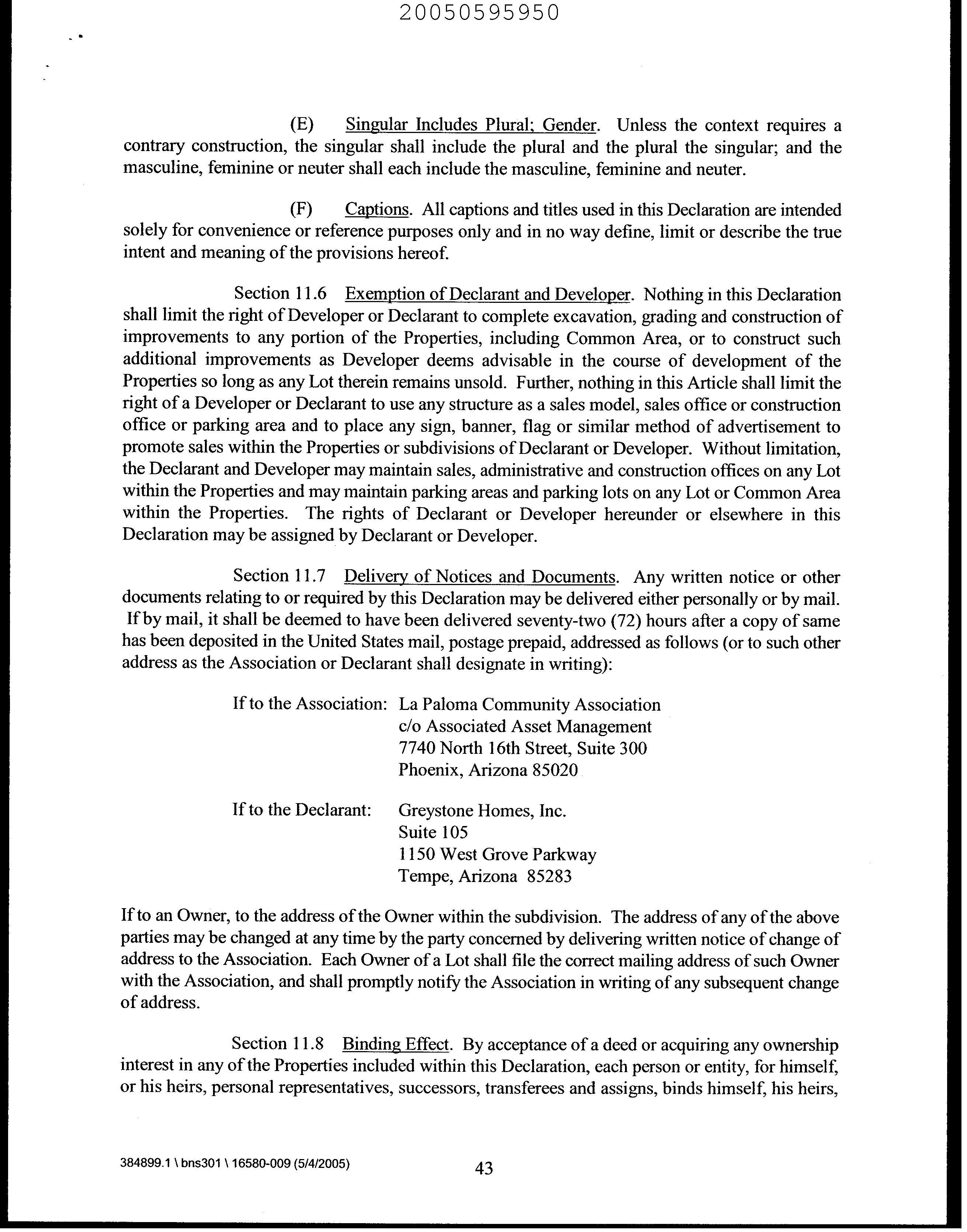 20050595950

(E) Singular Includes Plural; Gender. Unless the context requires a contrary construction, the singular shall include the plural and the plural the singular; and the masculine, feminine or neuter shall each include the masculine, feminine and neuter.

(F) Captions. All captions and titles used in this Declaration are intended solely for convenience or reference purposes only and in no way define, limit or describe the true intent and meaning of the provisions hereof.

Section 11.6 Exemption of Declarant and Developer. Nothing in this Declaration shall limit the right of Developer or Declarant to complete excavation, grading and construction of improvements to any portion of the Properties, including Common Area, or to construct such additional improvements as Developer deems advisable in the course of development of the Properties so long as any Lot therein remains unsold. Further, nothing in this Article shall limit the right of a Developer or Declarant to use any structure as a sales model, sales office or construction office or parking area and to place any sign, banner, flag or similar method of advertisement to promote sales within the Properties or subdivisions of Declarant or Developer. Without limitation, the Declarant and Developer may maintain sales, administrative and construction offices on any Lot within the Properties and may maintain parking areas and parking lots on any Lot or Common Area within the Properties. The rights of Declarant or Developer hereunder or elsewhere in this Declaration may be assigned by Declarant or Developer.

Section 11.7 Delivery of Notices and Documents. Any written notice or other documents relating to or required by this Declaration may be delivered either personally or by mail. If by mail, it shall be deemed to have been delivered seventy-two (72) hours after a copy of same has been deposited in the United States mail, postage prepaid, addressed as follows (or to such other address as the Association or Declarant shall designate in writing):

If to the Association: La Paloma Community Association
c/o Associated Asset Management
7740 North 16th Street, Suite 300
Phoenix, Arizona 85020

If to the Declarant: Greystone Homes, Inc.
Suite 105
1150 West Grove Parkway
Tempe, Arizona 85283

If to an Owner, to the address of the Owner within the subdivision. The address of any of the above parties may be changed at any time by the party concerned by delivering written notice of change of address to the Association. Each Owner of a Lot shall file the correct mailing address of such Owner with the Association, and shall promptly notify the Association in writing of any subsequent change of address.

Section 11.8 Binding Effect. By acceptance of a deed or acquiring any ownership interest in any of the Properties included within this Declaration, each person or entity, for himself, or his heirs, personal representatives, successors, transferees and assigns, binds himself, his heirs,

384899.1 \ bns301 \ 16580-009 (5/4/2005)
43